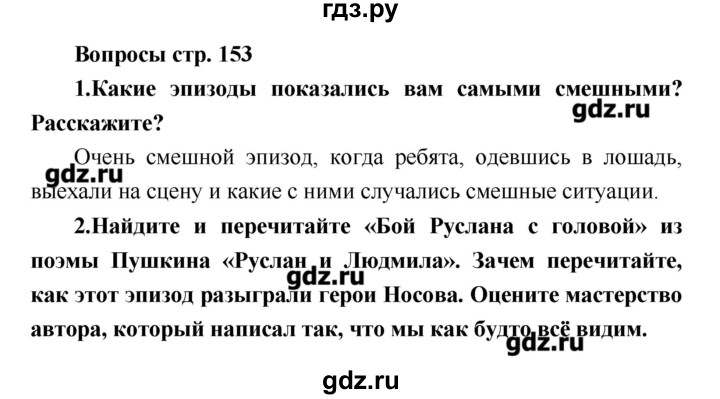 гдз.ру

Вопросы стр. 153

1.Какие эпизоды показались вам самыми смешными? Расскажите?

gdz.ru

Очень смешной эпизод, когда ребята, одевшись в лошадь, выехали на сцену и какие с ними случались смешные ситуации.

gdz.ru

2.Найдите и перечитайте «Бой Руслана с головой» из поэмы Пушкина «Руслан и Людмила». Зачем перечитайте, как этот эпизод разыграли герои Носова. Оцените мастерство автора, который написал так, что мы как будто всё видим.

gdz.ru

gdz.ru

gdz.ru